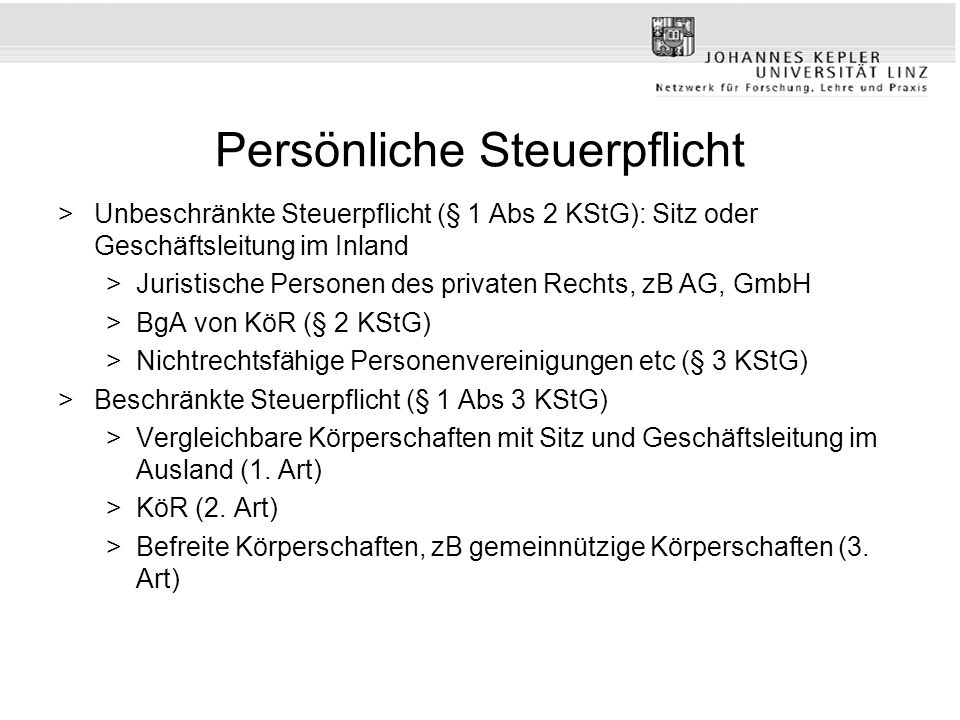 JOHANNES KEPLER
UNIVERSITÄT LINZ
Netzwerk für Forschung, Lehre und Praxis

Persönliche Steuerpflicht

> Unbeschränkte Steuerpflicht (§ 1 Abs 2 KStG): Sitz oder Geschäftsleitung im Inland
> Juristische Personen des privaten Rechts, zB AG, GmbH
> BgA von KöR (§ 2 KStG)
> Nichtrechtsfähige Personenvereinigungen etc (§ 3 KStG)
> Beschränkte Steuerpflicht (§ 1 Abs 3 KStG)
> Vergleichbare Körperschaften mit Sitz und Geschäftsleitung im Ausland (1. Art)
> KöR (2. Art)
> Befreite Körperschaften, zB gemeinnützige Körperschaften (3. Art)